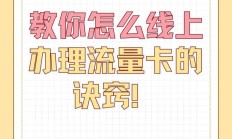 教你怎么线上办理流量卡的诀窍!